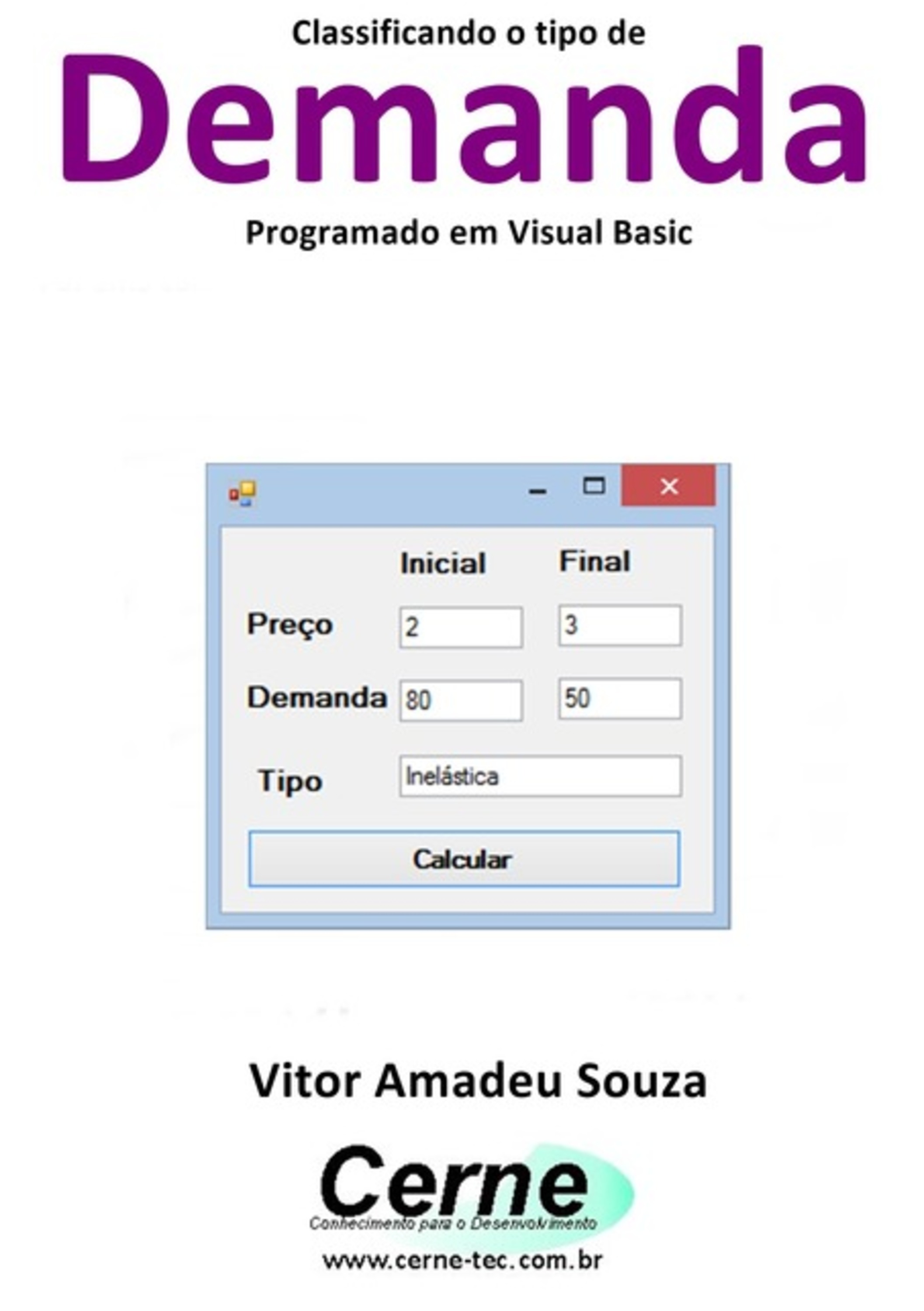 Classificando o tipo de

Demanda

Programado em Visual Basic

Inicial Final

Preço 2 3

Demanda 80 50

Tipo Inelástica

Calcular

Vitor Amadeu Souza

Cerne
Conhecimento para o Desenvolvimento

www.cerne-tec.com.br